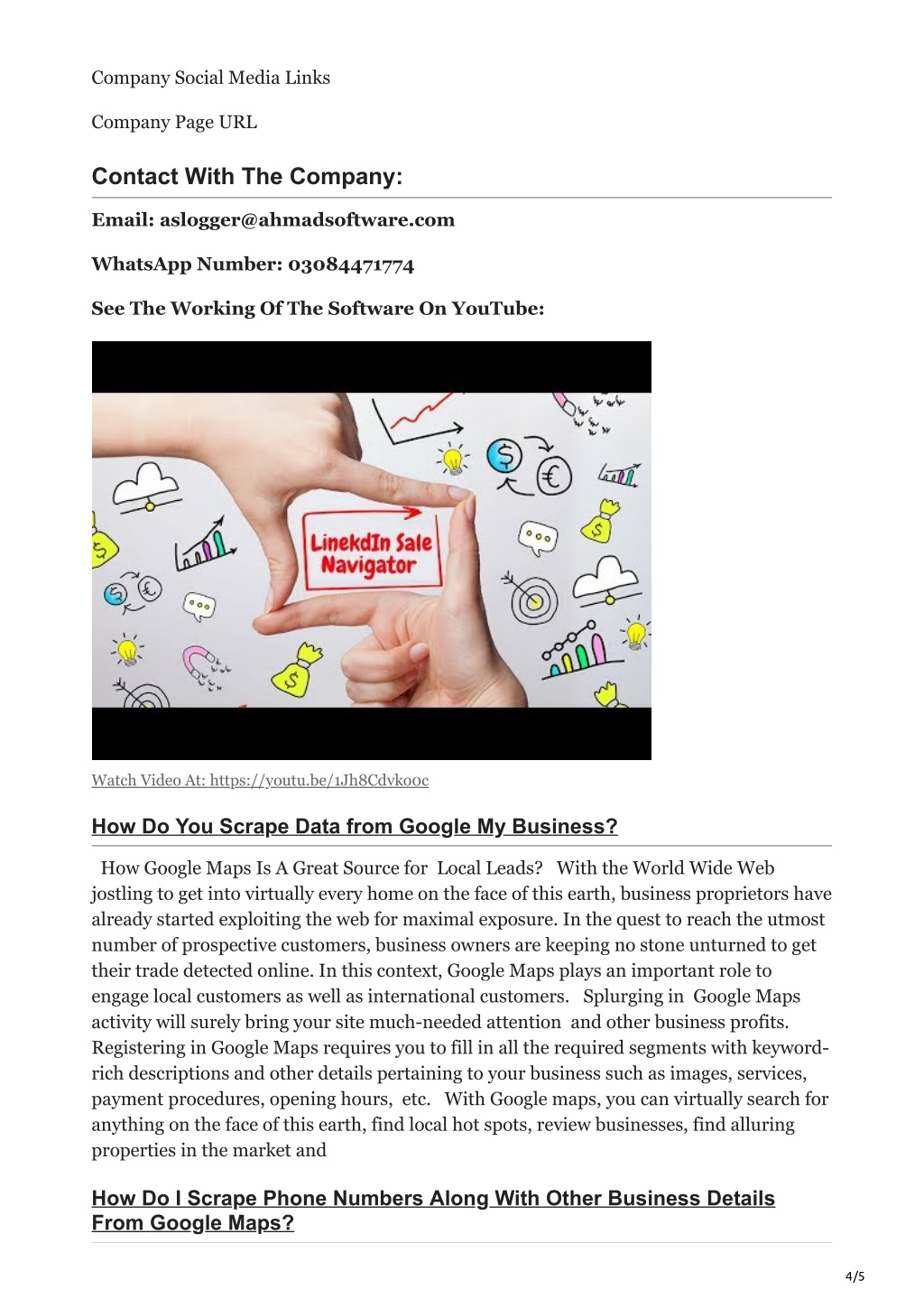 Company Social Media Links

Company Page URL

Contact With The Company:

Email: aslogger@ahmadsoftware.com

WhatsApp Number: 03084471774

See The Working Of The Software On YouTube:

LinekdIn Sale Navigator

Watch Video At: https://youtu.be/1Jh8Cdvkooc

How Do You Scrape Data from Google My Business?

How Google Maps Is A Great Source for Local Leads? With the World Wide Web jostling to get into virtually every home on the face of this earth, business proprietors have already started exploiting the web for maximal exposure. In the quest to reach the utmost number of prospective customers, business owners are keeping no stone unturned to get their trade detected online. In this context, Google Maps plays an important role to engage local customers as well as international customers. Splurging in Google Maps activity will surely bring your site much-needed attention and other business profits. Registering in Google Maps requires you to fill in all the required segments with keyword-rich descriptions and other details pertaining to your business such as images, services, payment procedures, opening hours, etc. With Google maps, you can virtually search for anything on the face of this earth, find local hot spots, review businesses, find alluring properties in the market and

How Do I Scrape Phone Numbers Along With Other Business Details From Google Maps?

4/5